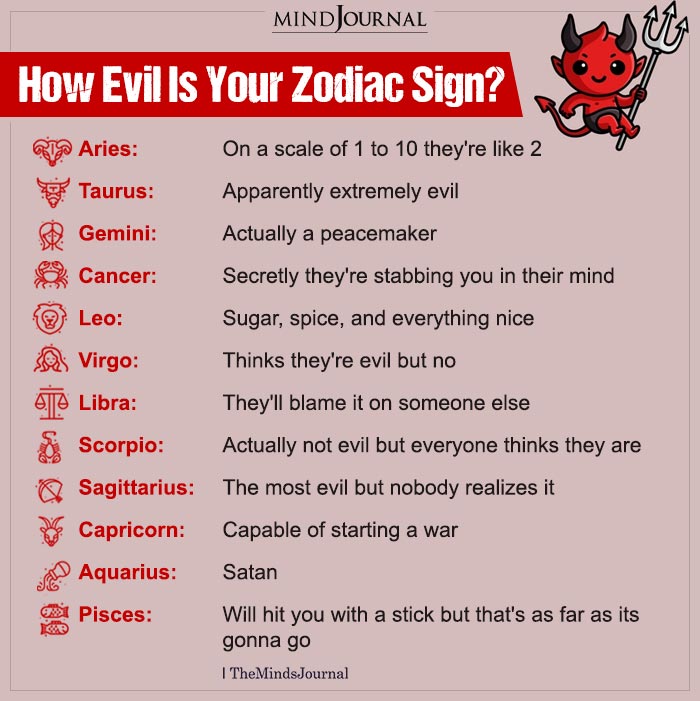 MINDJOURNAL

How Evil Is Your Zodiac Sign?

Aries: On a scale of 1 to 10 they're like 2

Taurus: Apparently extremely evil

Gemini: Actually a peacemaker

Cancer: Secretly they're stabbing you in their mind

Leo: Sugar, spice, and everything nice

Virgo: Thinks they're evil but no

Libra: They'll blame it on someone else

Scorpio: Actually not evil but everyone thinks they are

Sagittarius: The most evil but nobody realizes it

Capricorn: Capable of starting a war

Aquarius: Satan

Pisces: Will hit you with a stick but that's as far as its gonna go

| TheMindsJournal